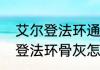 艾尔登法环通
登法环骨灰怎